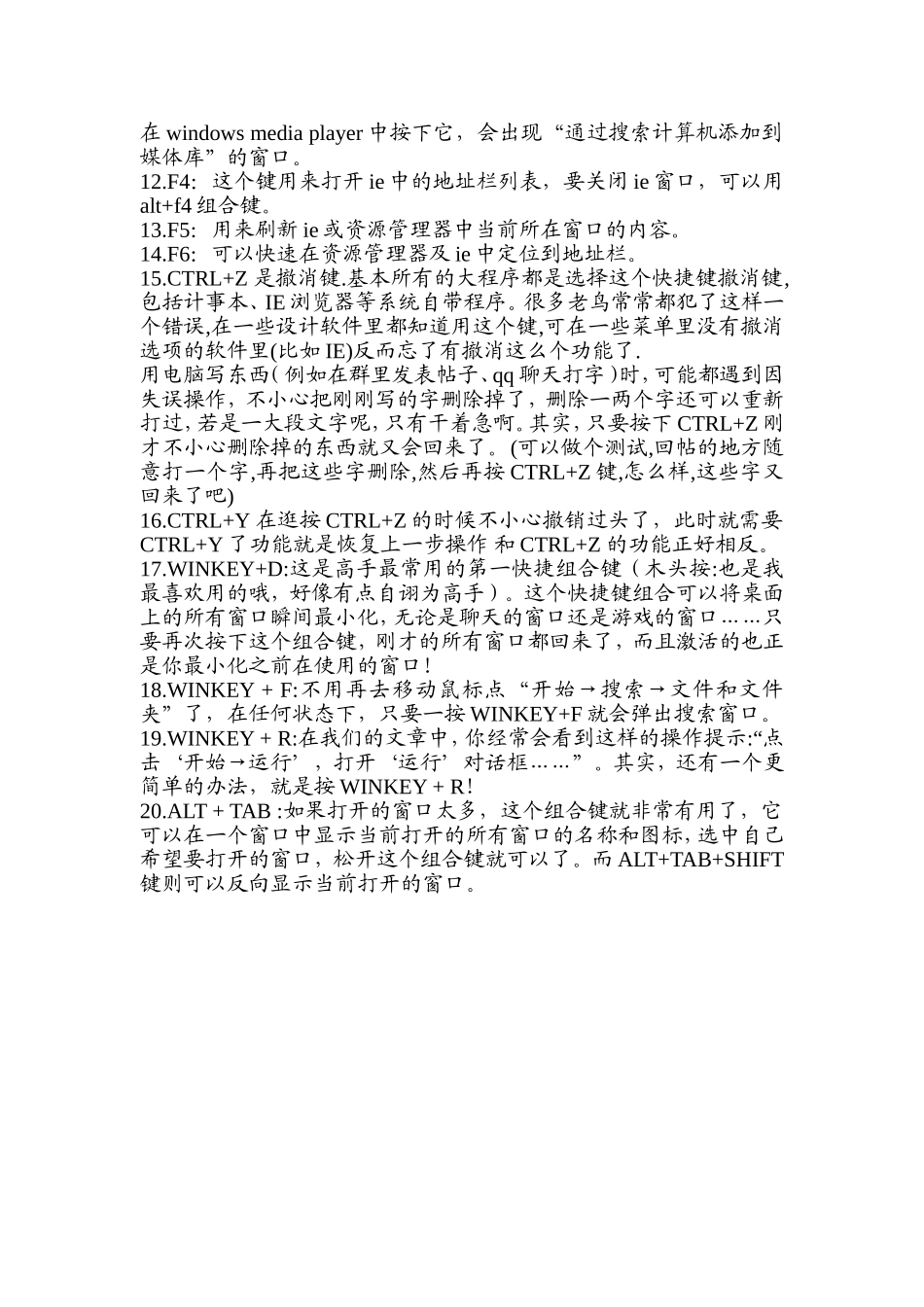 在 windows media player 中按下它，会出现“通过搜索计算机添加到媒体库”的窗口。
12.F4: 这个键用来打开 ie 中的地址栏列表，要关闭 ie 窗口，可以用 alt+f4 组合键。
13.F5: 用来刷新 ie 或资源管理器中当前所在窗口的内容。
14.F6: 可以快速在资源管理器及 ie 中定位到地址栏。
15.CTRL+Z 是撤消键.基本所有的大程序都是选择这个快捷键撤消键,包括计事本、IE 浏览器等系统自带程序。很多老鸟常常都犯了这样一个错误,在一些设计软件里都知道用这个键,可在一些菜单里没有撤消选项的软件里(比如 IE)反而忘了有撤消这么个功能了.
用电脑写东西(例如在群里发表帖子、qq 聊天打字)时,可能都遇到因失误操作，不小心把刚刚写的字删除掉了，删除一两个字还可以重新打过,若是一大段文字呢,只有干着急啊。其实,只要按下 CTRL+Z 刚才不小心删除掉的东西就又会回来了。(可以做个测试,回帖的地方随意打一个字,再把这些字删除,然后再按 CTRL+Z 键,怎么样,这些字又回来了吧)
16.CTRL+Y 在逛按 CTRL+Z 的时候不小心撤销过头了，此时就需要 CTRL+Y 了功能就是恢复上一步操作 和 CTRL+Z 的功能正好相反。
17.WINKEY+D:这是高手最常用的第一快捷组合键（木头按:也是我最喜欢用的哦，好像有点自诩为高手）。这个快捷键组合可以将桌面上的所有窗口瞬间最小化，无论是聊天的窗口还是游戏的窗口……只要再次按下这个组合键，刚才的所有窗口都回来了，而且激活的也正是你最小化之前在使用的窗口！
18.WINKEY + F:不用再去移动鼠标点“开始→搜索→文件和文件夹”了，在任何状态下，只要一按 WINKEY+F 就会弹出搜索窗口。
19.WINKEY + R:在我们的文章中，你经常会看到这样的操作提示:“点击‘开始→运行’，打开‘运行’对话框……”。其实，还有一个更简单的办法，就是按 WINKEY + R！
20.ALT + TAB :如果打开的窗口太多，这个组合键就非常有用了，它可以在一个窗口中显示当前打开的所有窗口的名称和图标，选中自己希望要打开的窗口，松开这个组合键就可以了。而 ALT+TAB+SHIFT 键则可以反向显示当前打开的窗口。